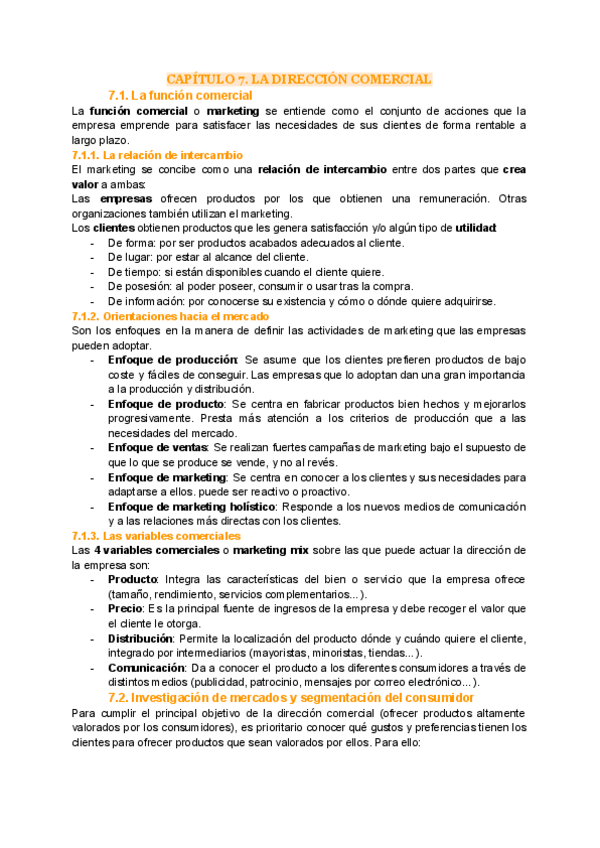 CAPÍTULO 7. LA DIRECCIÓN COMERCIAL

7.1. La función comercial

La función comercial o marketing se entiende como el conjunto de acciones que la empresa emprende para satisfacer las necesidades de sus clientes de forma rentable a largo plazo.

7.1.1. La relación de intercambio

El marketing se concibe como una relación de intercambio entre dos partes que crea valor a ambas:

Las empresas ofrecen productos por los que obtienen una remuneración. Otras organizaciones también utilizan el marketing.

Los clientes obtienen productos que les genera satisfacción y/o algún tipo de utilidad:

- De forma: por ser productos acabados adecuados al cliente.
- De lugar: por estar al alcance del cliente.
- De tiempo: si están disponibles cuando el cliente quiere.
- De posesión: al poder poseer, consumir o usar tras la compra.
- De información: por conocerse su existencia y cómo o dónde quiere adquirirse.

7.1.2. Orientaciones hacia el mercado

Son los enfoques en la manera de definir las actividades de marketing que las empresas pueden adoptar.

- Enfoque de producción: Se asume que los clientes prefieren productos de bajo coste y fáciles de conseguir. Las empresas que lo adoptan dan una gran importancia a la producción y distribución.
- Enfoque de producto: Se centra en fabricar productos bien hechos y mejorarlos progresivamente. Presta más atención a los criterios de producción que a las necesidades del mercado.
- Enfoque de ventas: Se realizan fuertes campañas de marketing bajo el supuesto de que lo que se produce se vende, y no al revés.
- Enfoque de marketing: Se centra en conocer a los clientes y sus necesidades para adaptarse a ellos. puede ser reactivo o proactivo.
- Enfoque de marketing holístico: Responde a los nuevos medios de comunicación y a las relaciones más directas con los clientes.

7.1.3. Las variables comerciales

Las 4 variables comerciales o marketing mix sobre las que puede actuar la dirección de la empresa son:

- Producto: Integra las características del bien o servicio que la empresa ofrece (tamaño, rendimiento, servicios complementarios...).
- Precio: Es la principal fuente de ingresos de la empresa y debe recoger el valor que el cliente le otorga.
- Distribución: Permite la localización del producto dónde y cuándo quiere el cliente, integrado por intermediarios (mayoristas, minoristas, tiendas...).
- Comunicación: Da a conocer el producto a los diferentes consumidores a través de distintos medios (publicidad, patrocinio, mensajes por correo electrónico...).

7.2. Investigación de mercados y segmentación del consumidor

Para cumplir el principal objetivo de la dirección comercial (ofrecer productos altamente valorados por los consumidores), es prioritario conocer qué gustos y preferencias tienen los clientes para ofrecer productos que sean valorados por ellos. Para ello: